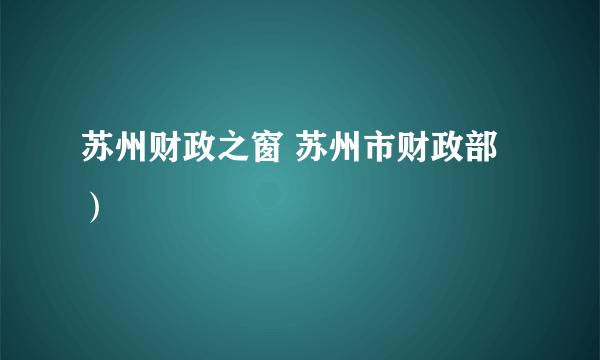 苏州财政之窗 苏州市财政部）